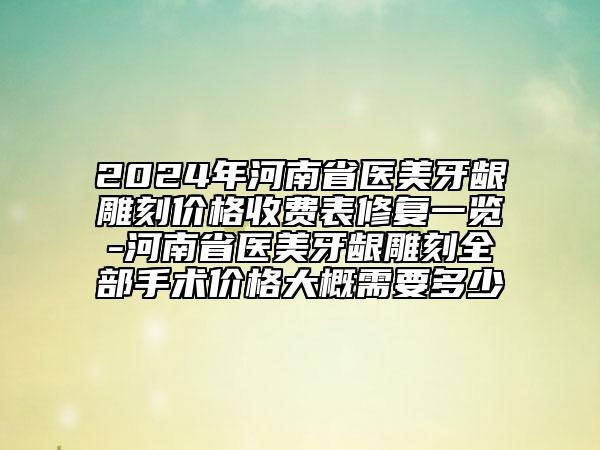 2024年河南省医美牙龈雕刻价格收费表修复一览-河南省医美牙龈雕刻全部手术价格大概需要多少